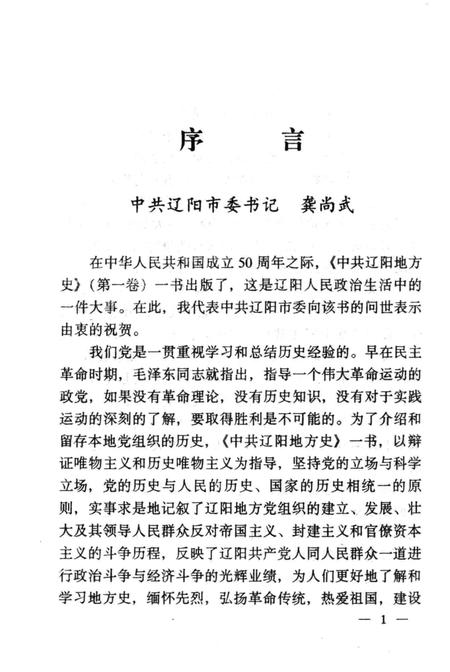 序　言

中共辽阳市委书记　龚尚武

在中华人民共和国成立50周年之际，《中共辽阳地方史》（第一卷）一书出版了，这是辽阳人民政治生活中的一件大事。在此，我代表中共辽阳市委向该书的问世表示由衷的祝贺。

我们党是一贯重视学习和总结历史经验的。早在民主革命时期，毛泽东同志就指出，指导一个伟大革命运动的政党，如果没有革命理论，没有历史知识，没有对于实践运动的深刻的了解，要取得胜利是不可能的。为了介绍和留存本地党组织的历史，《中共辽阳地方史》一书，以辩证唯物主义和历史唯物主义为指导，坚持党的立场与科学立场，党的历史与人民的历史、国家的历史相统一的原则，实事求是地记叙了辽阳地方党组织的建立、发展、壮大及其领导人民群众反对帝国主义、封建主义和官僚资本主义的斗争历程，反映了辽阳共产党人同人民群众一道进行政治斗争与经济斗争的光辉业绩，为人们更好地了解和学习地方史，缅怀先烈，弘扬革命传统，热爱祖国，建设

— 1 —